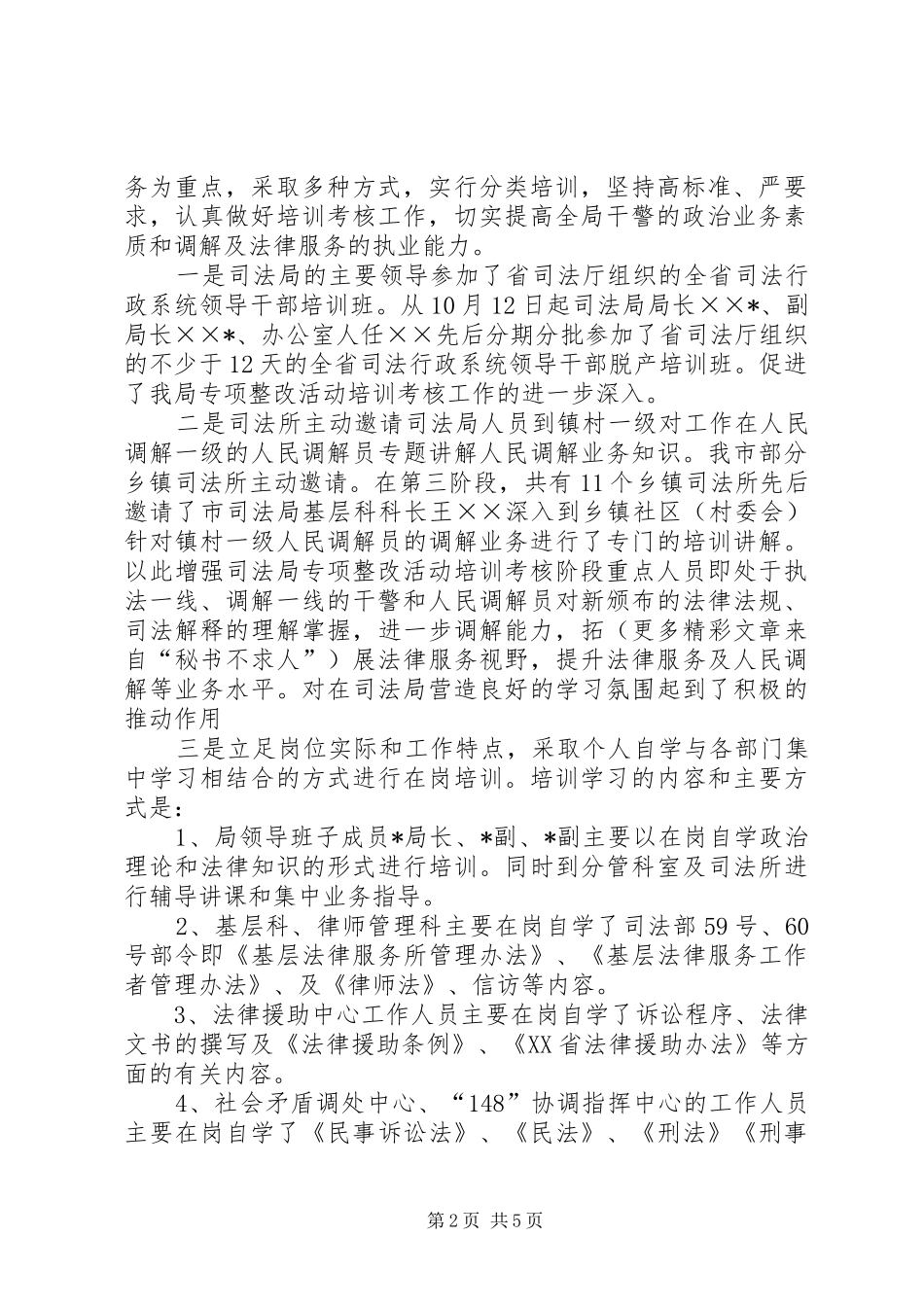 务为重点，采取多种方式，实行分类培训，坚持高标准、严要求，认真做好培训考核工作，切实提高全局干警的政治业务素质和调解及法律服务的执业能力。

一是司法局的主要领导参加了省司法厅组织的全省司法行政系统领导干部培训班。从10月12日起司法局局长××*、副局长××*、办公室人任××先后分期分批参加了省司法厅组织的不少于12天的全省司法行政系统领导干部脱产培训班。促进了我局专项整改活动培训考核工作的进一步深入。

二是司法所主动邀请司法局人员到镇村一级对工作在人民调解一级的人民调解员专题讲解人民调解业务知识。我市部分乡镇司法所主动邀请。在第三阶段，共有11个乡镇司法所先后邀请了市司法局基层科科长王××深入到乡镇社区（村委会）针对镇村一级人民调解员的调解业务进行了专门的培训讲解。以此增强司法局专项整改活动培训考核阶段重点人员即处于执法一线、调解一线的干警和人民调解员对新颁布的法律法规、司法解释的理解掌握，进一步调解能力，拓（更多精彩文章来自“秘书不求人”）展法律服务视野，提升法律服务及人民调解等业务水平。对在司法局营造良好的学习氛围起到了积极的推动作用

三是立足岗位实际和工作特点，采取个人自学与各部门集中学习相结合的方式进行在岗培训。培训学习的内容和主要方式是：

1、局领导班子成员*局长、*副、*副主要以在岗自学政治理论和法律知识的形式进行培训。同时到分管科室及司法所进行辅导讲课和集中业务指导。

2、基层科、律师管理科主要在岗自学了司法部59号、60号部令即《基层法律服务所管理办法》、《基层法律服务工作者管理办法》、及《律师法》、信访等内容。

3、法律援助中心工作人员主要在岗自学了诉讼程序、法律文书的撰写及《法律援助条例》、《XX省法律援助办法》等方面的有关内容。

4、社会矛盾调处中心、“148”协调指挥中心的工作人员主要在岗自学了《民事诉讼法》、《民法》、《刑法》《刑事

第2页 共5页